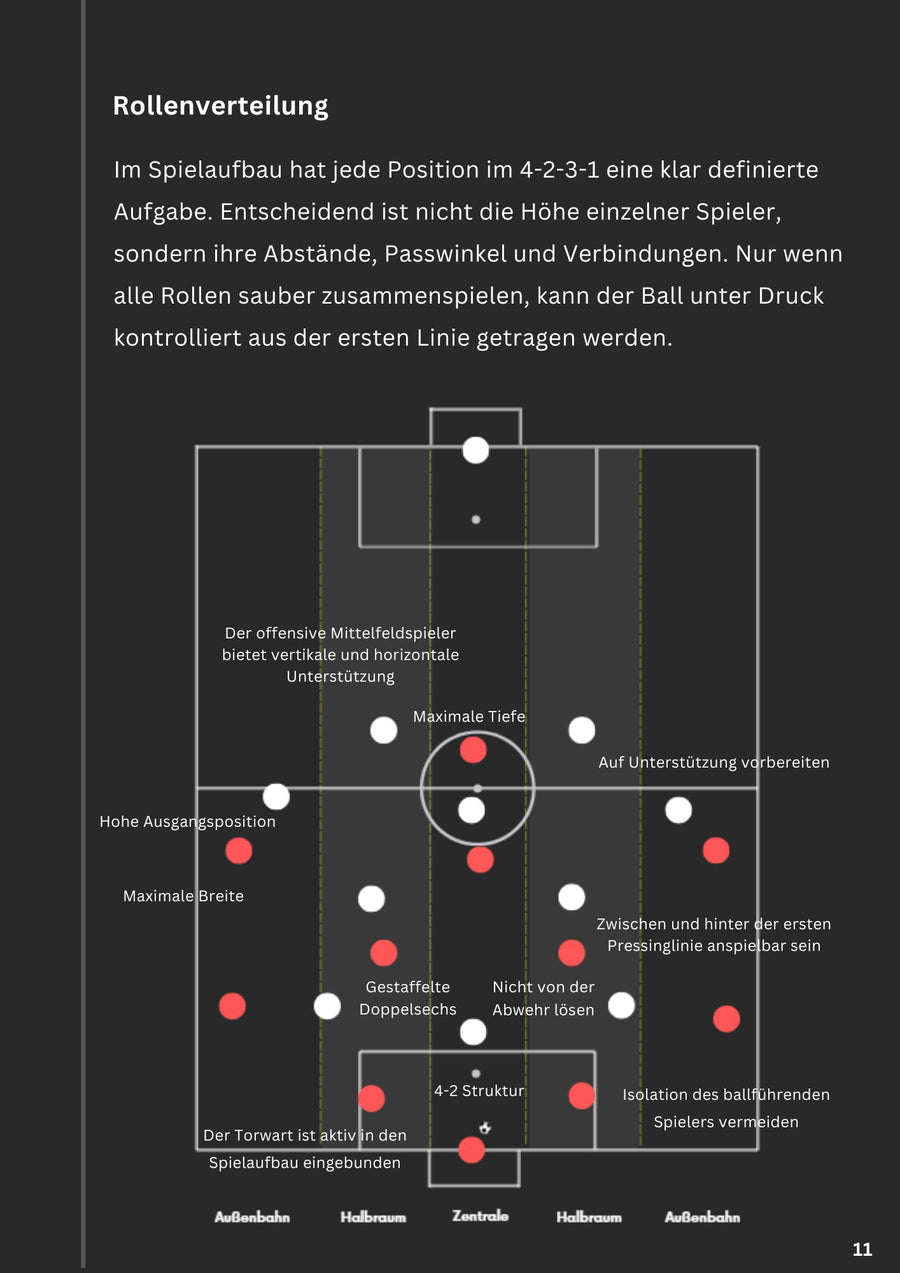 Rollenverteilung

Im Spielaufbau hat jede Position im 4-2-3-1 eine klar definierte Aufgabe. Entscheidend ist nicht die Höhe einzelner Spieler, sondern ihre Abstände, Passwinkel und Verbindungen. Nur wenn alle Rollen sauber zusammenspielen, kann der Ball unter Druck kontrolliert aus der ersten Linie getragen werden.

Der offensive Mittelfeldspieler bietet vertikale und horizontale Unterstützung

Maximale Tiefe

Auf Unterstützung vorbereiten

Hohe Ausgangsposition

Maximale Breite

Zwischen und hinter der ersten Pressinglinie anspielbar sein

Gestaffelte Doppelsechs

Nicht von der Abwehr lösen

4-2 Struktur

Isolation des ballführenden Spielers vermeiden

Der Torwart ist aktiv in den Spielaufbau eingebunden

Außenbahn Halbraum Zentrale Halbraum Außenbahn

11